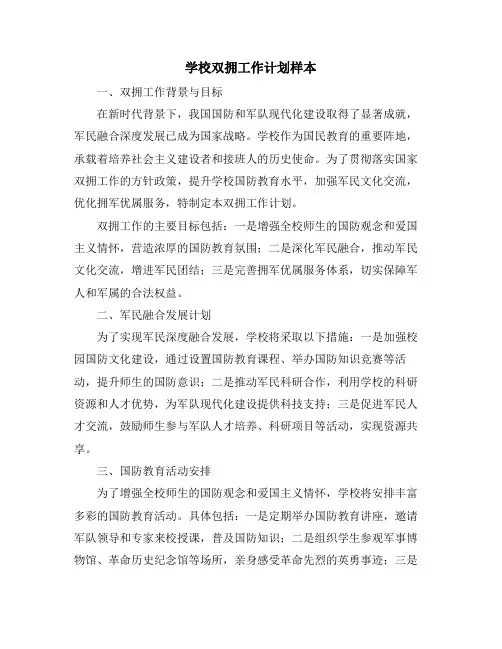 学校双拥工作计划样本

一、双拥工作背景与目标

在新时代背景下，我国国防和军队现代化建设取得了显著成就，军民融合深度发展已成为国家战略。学校作为国民教育的重要阵地，承载着培养社会主义建设者和接班人的历史使命。为了贯彻落实国家双拥工作的方针政策，提升学校国防教育水平，加强军民文化交流，优化拥军优属服务，特制定本双拥工作计划。

双拥工作的主要目标包括：一是增强全校师生的国防观念和爱国主义情怀，营造浓厚的国防教育氛围；二是深化军民融合，推动军民文化交流，增进军民团结；三是完善拥军优属服务体系，切实保障军人和军属的合法权益。

二、军民融合发展计划

为了实现军民深度融合发展，学校将采取以下措施：一是加强校园国防文化建设，通过设置国防教育课程、举办国防知识竞赛等活动，提升师生的国防意识；二是推动军民科研合作，利用学校的科研资源和人才优势，为军队现代化建设提供科技支持；三是促进军民人才交流，鼓励师生参与军队人才培养、科研项目等活动，实现资源共享。

三、国防教育活动安排

为了增强全校师生的国防观念和爱国主义情怀，学校将安排丰富多彩的国防教育活动。具体包括：一是定期举办国防教育讲座，邀请军队领导和专家来校授课，普及国防知识；二是组织学生参观军事博物馆、革命历史纪念馆等场所，亲身感受革命先烈的英勇事迹；三是